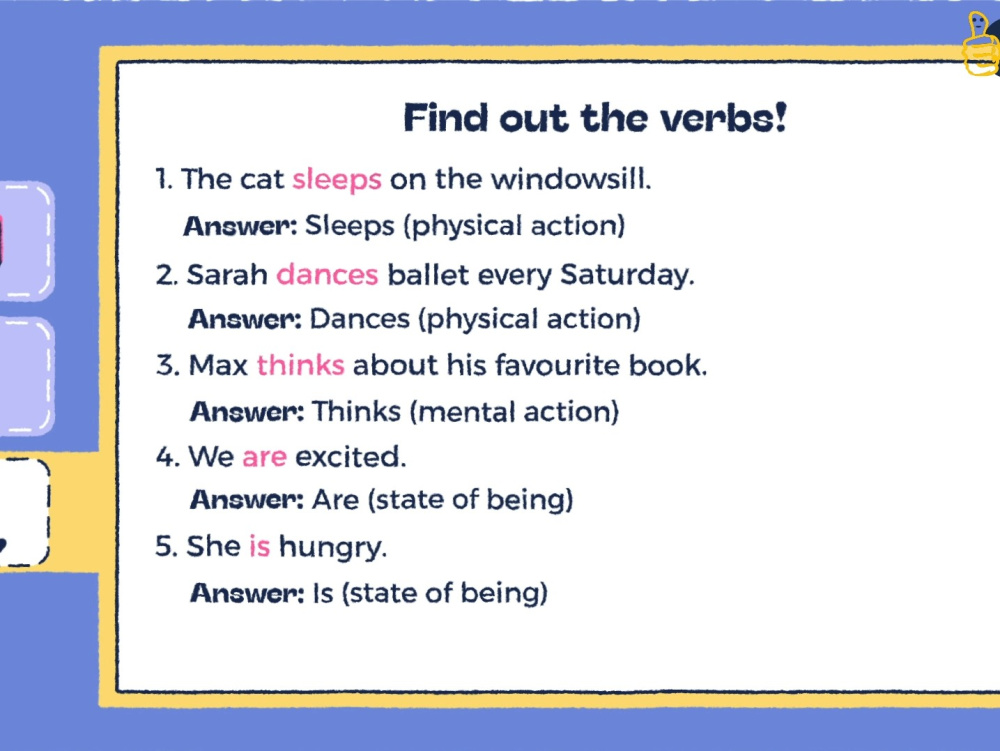 Find out the verbs!

1. The cat sleeps on the windowsill.

Answer: Sleeps (physical action)

2. Sarah dances ballet every Saturday.

Answer: Dances (physical action)

3. Max thinks about his favourite book.

Answer: Thinks (mental action)

4. We are excited.

Answer: Are (state of being)

5. She is hungry.

Answer: Is (state of being)